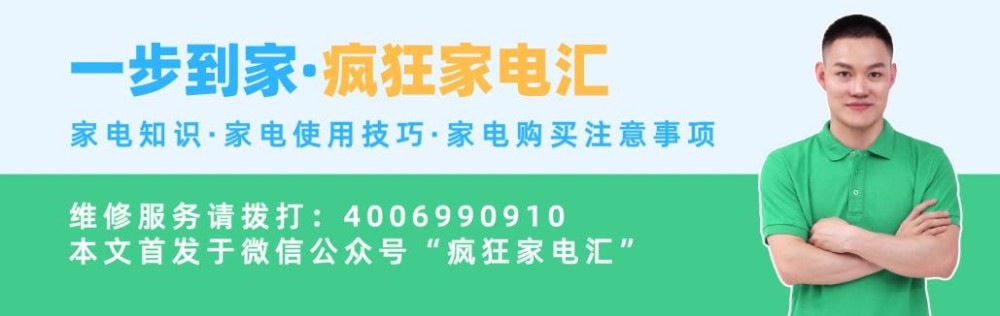 一步到家·疯狂家电汇

家电知识·家电使用技巧·家电购买注意事项

维修服务请拨打：4006990910
本文首发于微信公众号“疯狂家电汇”